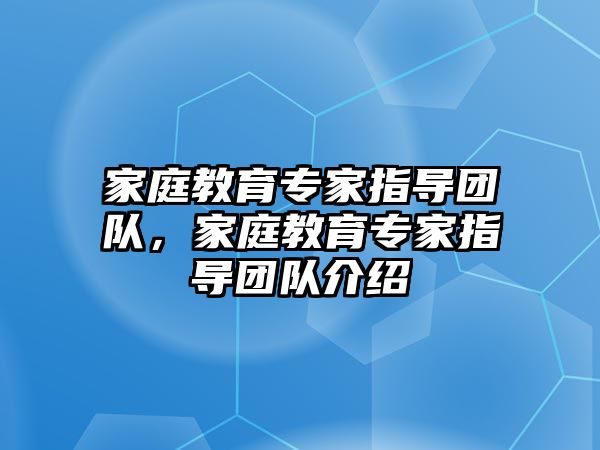 家庭教育专家指导团队，家庭教育专家指导团队介绍